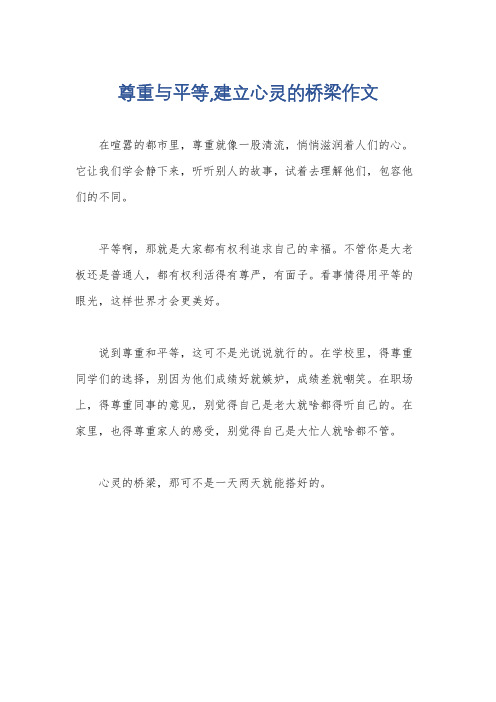 尊重与平等,建立心灵的桥梁作文

在喧嚣的都市里，尊重就像一股清流，悄悄滋润着人们的心。它让我们学会静下来，听听别人的故事，试着去理解他们，包容他们的不同。

平等啊，那就是大家都有权利追求自己的幸福。不管你是大老板还是普通人，都有权利活得有尊严，有面子。看事情得用平等的眼光，这样世界才会更美好。

说到尊重和平等，这可不是光说说就行的。在学校里，得尊重同学们的选择，别因为他们成绩好就嫉妒，成绩差就嘲笑。在职场上，得尊重同事的意见，别觉得自己是老大就啥都得听自己的。在家里，也得尊重家人的感受，别觉得自己是大忙人就啥都不管。

心灵的桥梁，那可不是一天两天就能搭好的。